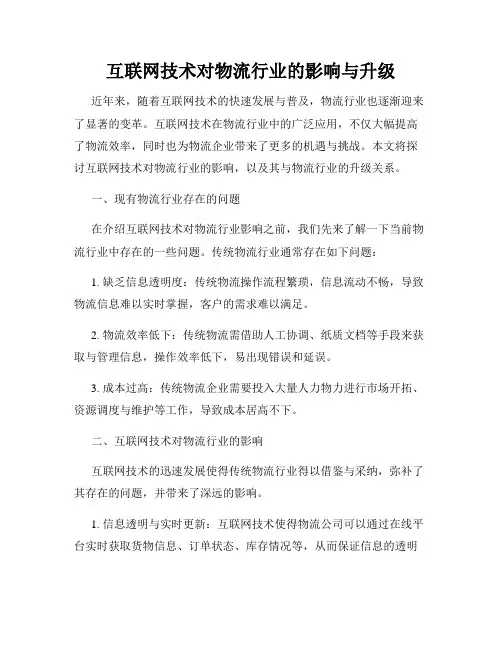 互联网技术对物流行业的影响与升级

近年来，随着互联网技术的快速发展与普及，物流行业也逐渐迎来了显著的变革。互联网技术在物流行业中的广泛应用，不仅大幅提高了物流效率，同时也为物流企业带来了更多的机遇与挑战。本文将探讨互联网技术对物流行业的影响，以及其与物流行业的升级关系。

一、现有物流行业存在的问题

在介绍互联网技术对物流行业影响之前，我们先来了解一下当前物流行业中存在的一些问题。传统物流行业通常存在如下问题：

1. 缺乏信息透明度：传统物流操作流程繁琐，信息流动不畅，导致物流信息难以实时掌握，客户的需求难以满足。

2. 物流效率低下：传统物流需借助人工协调、纸质文档等手段来获取与管理信息，操作效率低下，易出现错误和延误。

3. 成本过高：传统物流企业需要投入大量人力物力进行市场开拓、资源调度与维护等工作，导致成本居高不下。

二、互联网技术对物流行业的影响

互联网技术的迅速发展使得传统物流行业得以借鉴与采纳，弥补了其存在的问题，并带来了深远的影响。

1. 信息透明与实时更新：互联网技术使得物流公司可以通过在线平台实时获取货物信息、订单状态、库存情况等，从而保证信息的透明